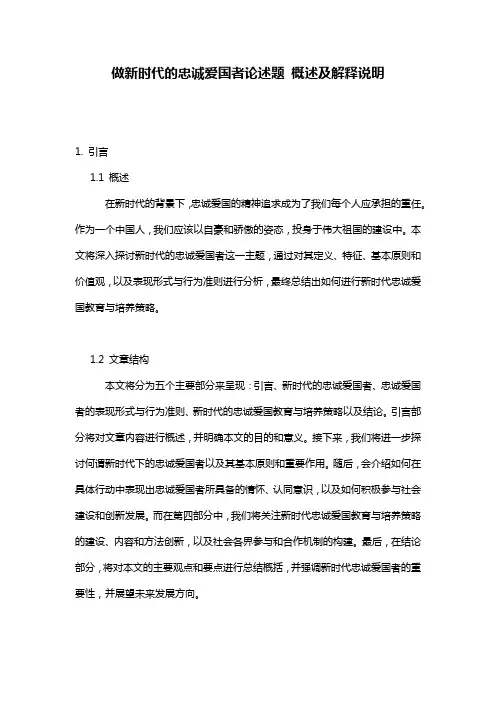 做新时代的忠诚爱国者论述题 概述及解释说明

1. 引言

1.1 概述

在新时代的背景下，忠诚爱国的精神追求成为了我们每个人应承担的重任。作为一个中国人，我们应该以自豪和骄傲的姿态，投身于伟大祖国的建设中。本文将深入探讨新时代的忠诚爱国者这一主题，通过对其定义、特征、基本原则和价值观，以及表现形式与行为准则进行分析，最终总结出如何进行新时代忠诚爱国教育与培养策略。

1.2 文章结构

本文将分为五个主要部分来呈现：引言、新时代的忠诚爱国者、忠诚爱国者的表现形式与行为准则、新时代的忠诚爱国教育与培养策略以及结论。引言部分将对文章内容进行概述，并明确本文的目的和意义。接下来，我们将进一步探讨何谓新时代下的忠诚爱国者以及其基本原则和重要作用。随后，会介绍如何在具体行动中表现出忠诚爱国者所具备的情怀、认同意识，以及如何积极参与社会建设和创新发展。而在第四部分中，我们将关注新时代忠诚爱国教育与培养策略的建设、内容和方法创新，以及社会各界参与和合作机制的构建。最后，在结论部分，将对本文的主要观点和要点进行总结概括，并强调新时代忠诚爱国者的重要性，并展望未来发展方向。